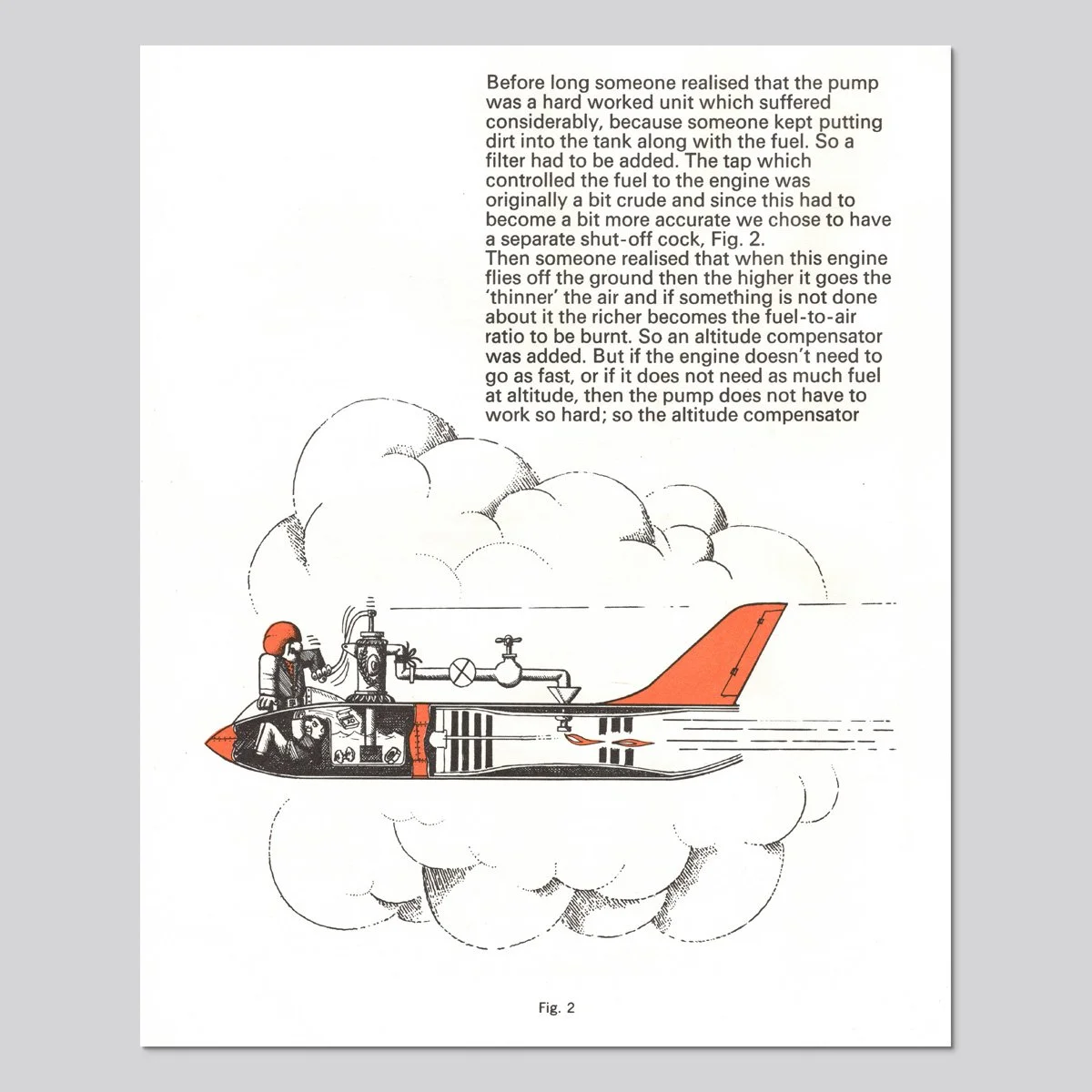 Before long someone realised that the pump was a hard worked unit which suffered considerably, because someone kept putting dirt into the tank along with the fuel. So a filter had to be added. The tap which controlled the fuel to the engine was originally a bit crude and since this had to become a bit more accurate we chose to have a separate shut-off cock, Fig. 2.

Then someone realised that when this engine flies off the ground then the higher it goes the 'thinner' the air and if something is not done about it the richer becomes the fuel-to-air ratio to be burnt. So an altitude compensator was added. But if the engine doesn't need to go as fast, or if it does not need as much fuel at altitude, then the pump does not have to work so hard; so the altitude compensator

Fig. 2